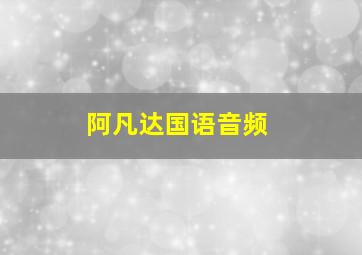 阿凡达国语音频